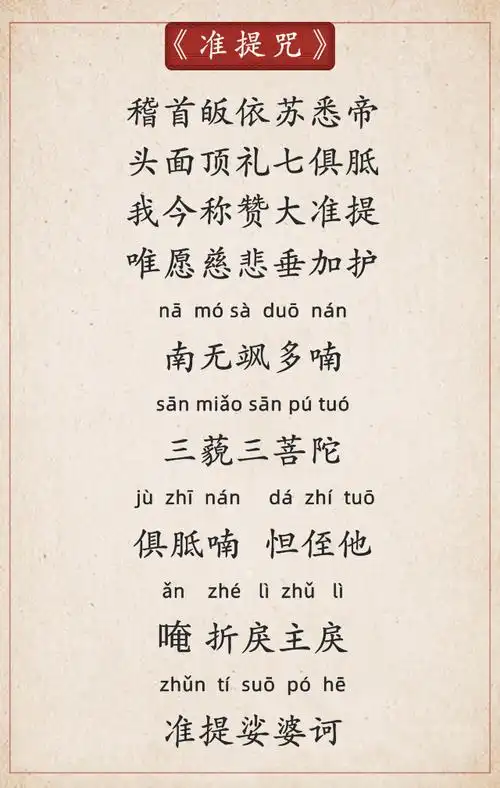 《准提咒》

稽首皈依苏悉帝
头面顶礼七俱胝
我今称赞大准提
唯愿慈悲垂加护

nā mó sà duō nán
南无飒多喃

sān miǎo sān pú tuó
三藐三菩陀

jù zhī nán dá zhí tuō
俱胝喃 怛侄他

ǎn zhé lì zhǔ lì
唵 折戾主戾

zhǔn tí suō pó hē
准提娑婆诃